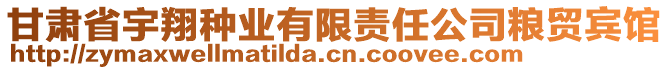 甘肃省宇翔种业有限责任公司粮贸宾馆
http://zymaxwellmatilda.cn.coovee.com